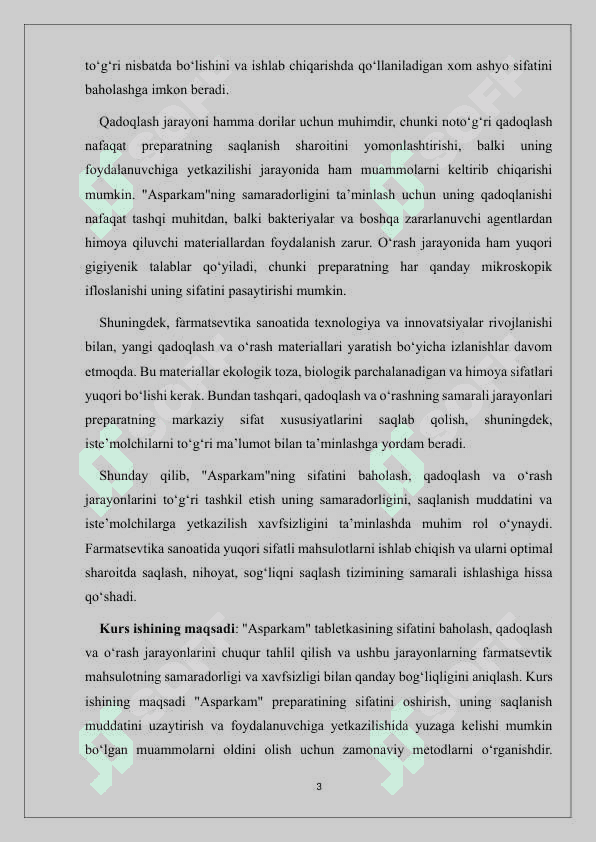 to‘g‘ri nisbatda bo‘lishini va ishlab chiqarishda qo‘llaniladigan xom ashyo sifatini baholashga imkon beradi.

Qadoqlash jarayoni hamma dorilar uchun muhimdir, chunki noto‘g‘ri qadoqlash nafaqat preparatning saqlanish sharoitini yomonlashtirishi, balki uning foydalanuvchiga yetkazilishi jarayonida ham muammolarni keltirib chiqarishi mumkin. "Asparkam"ning samaradorligini ta’minlash uchun uning qadoqlanishi nafaqat tashqi muhitdan, balki bakteriyalar va boshqa zararlanuvchi agentlardan himoya qiluvchi materiallardan foydalanish zarur. O‘rash jarayonida ham yuqori gigiyenik talablar qo‘yiladi, chunki preparatning har qanday mikroskopik ifloslanishi uning sifatini pasaytirishi mumkin.

Shuningdek, farmatsevtika sanoatida texnologiya va innovatsiyalar rivojlanishi bilan, yangi qadoqlash va o‘rash materiallari yaratish bo‘yicha izlanishlar davom etmoqda. Bu materiallar ekologik toza, biologik parchalanadigan va himoya sifatlari yuqori bo‘lishi kerak. Bundan tashqari, qadoqlash va o‘rashning samarali jarayonlari preparatning markaziy sifat xususiyatlarini saqlab qolish, shuningdek, iste’molchilarni to‘g‘ri ma’lumot bilan ta’minlashga yordam beradi.

Shunday qilib, "Asparkam"ning sifatini baholash, qadoqlash va o‘rash jarayonlarini to‘g‘ri tashkil etish uning samaradorligini, saqlanish muddatini va iste’molchilarga yetkazilish xavfsizligini ta’minlashda muhim rol o‘ynaydi. Farmatsevtika sanoatida yuqori sifatli mahsulotlarni ishlab chiqish va ularni optimal sharoitda saqlash, nihoyat, sog‘liqni saqlash tizimining samarali ishlashiga hissa qo‘shadi.

Kurs ishining maqsadi: "Asparkam" tabletkasining sifatini baholash, qadoqlash va o‘rash jarayonlarini chuqur tahlil qilish va ushbu jarayonlarning farmatsevtik mahsulotning samaradorligi va xavfsizligi bilan qanday bog‘liqligini aniqlash. Kurs ishining maqsadi "Asparkam" preparatining sifatini oshirish, uning saqlanish muddatini uzaytirish va foydalanuvchiga yetkazilishida yuzaga kelishi mumkin bo‘lgan muammolarni oldini olish uchun zamonaviy metodlarni o‘rganishdir.

3